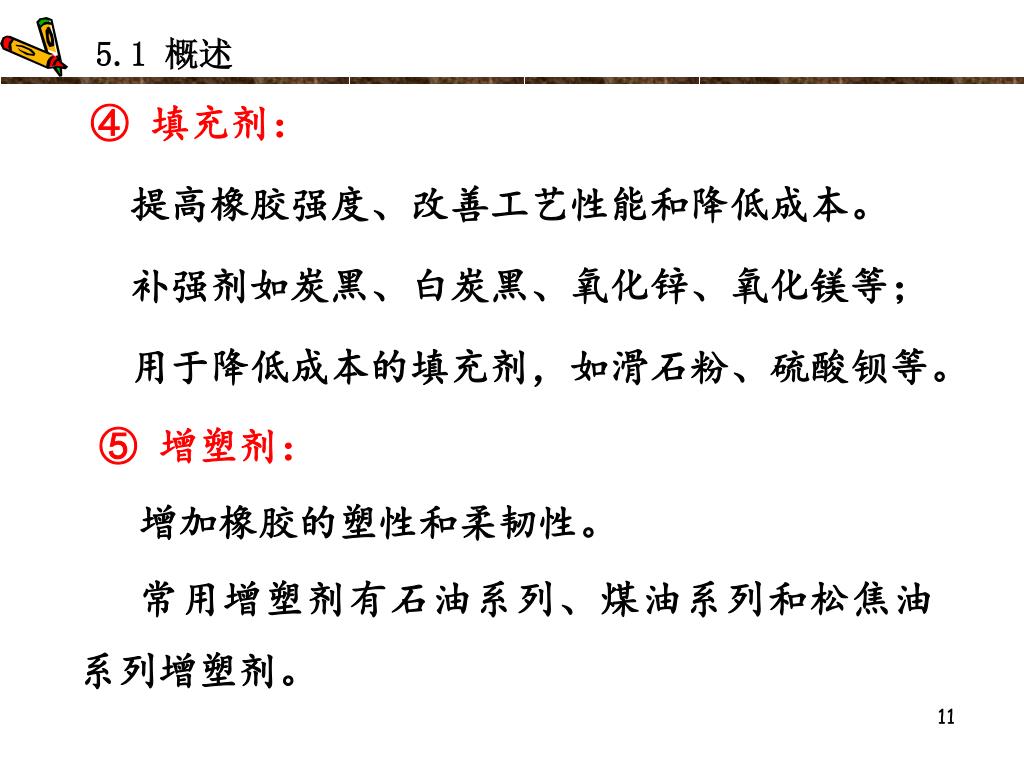 5.1 概述

④ 填充剂：

提高橡胶强度、改善工艺性能和降低成本。

补强剂如炭黑、白炭黑、氧化锌、氧化镁等；

用于降低成本的填充剂，如滑石粉、硫酸钡等。

⑤ 增塑剂：

增加橡胶的塑性和柔韧性。

常用增塑剂有石油系列、煤油系列和松焦油系列增塑剂。

11